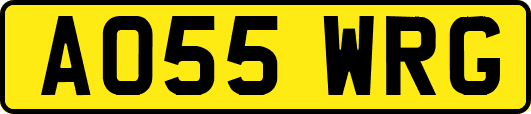 AO55 WRG